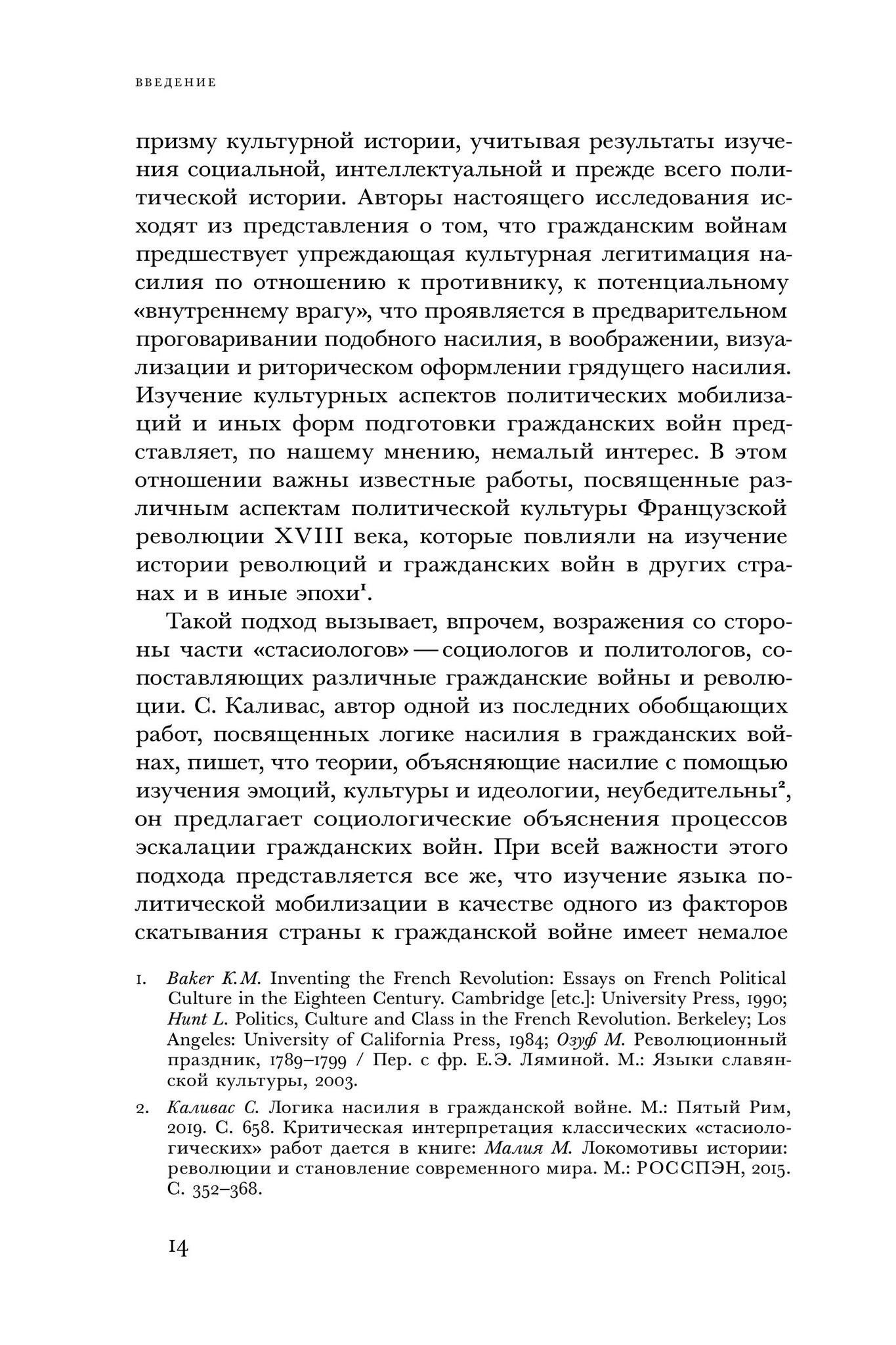 ВВЕДЕНИЕ

призму культурной истории, учитывая результаты изучения социальной, интеллектуальной и прежде всего политической истории. Авторы настоящего исследования исходят из представления о том, что гражданским войнам предшествует упреждающая культурная легитимация насилия по отношению к противнику, к потенциальному «внутреннему врагу», что проявляется в предварительном проговаривании подобного насилия, в воображении, визуализации и риторическом оформлении грядущего насилия. Изучение культурных аспектов политических мобилизаций и иных форм подготовки гражданских войн представляет, по нашему мнению, немалый интерес. В этом отношении важны известные работы, посвященные различным аспектам политической культуры Французской революции XVIII века, которые повлияли на изучение истории революций и гражданских войн в других странах и в иные эпохи$^1$.

Такой подход вызывает, впрочем, возражения со стороны части «стасиологов» — социологов и политологов, сопоставляющих различные гражданские войны и революции. С. Каливас, автор одной из последних обобщающих работ, посвященных логике насилия в гражданских войнах, пишет, что теории, объясняющие насилие с помощью изучения эмоций, культуры и идеологии, неубедительны$^2$, он предлагает социологические объяснения процессов эскалации гражданских войн. При всей важности этого подхода представляется все же, что изучение языка политической мобилизации в качестве одного из факторов скатывания страны к гражданской войне имеет немалое

1. Baker K.M. Inventing the French Revolution: Essays on French Political Culture in the Eighteen Century. Cambridge [etc.]: University Press, 1990; Hunt L. Politics, Culture and Class in the French Revolution. Berkeley; Los Angeles: University of California Press, 1984; Озуф М. Революционный праздник, 1789–1799 / Пер. с фр. Е.Э. Ляминой. М.: Языки славянской культуры, 2003.

2. Каливас С. Логика насилия в гражданской войне. М.: Пятый Рим, 2019. С. 658. Критическая интерпретация классических «стасиологических» работ дается в книге: Малия М. Локомотивы истории: революции и становление современного мира. М.: РОССПЭН, 2015. С. 352–368.

14